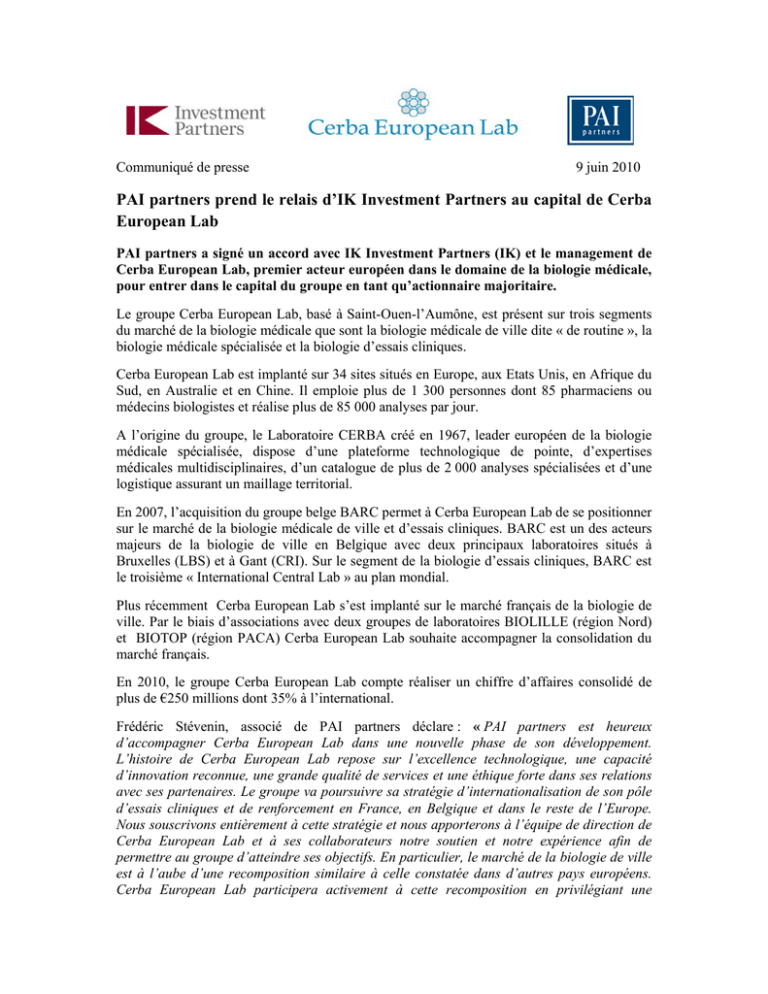 IK Investment Partners

Cerba European Lab

PAI partners

Communiqué de presse

9 juin 2010

PAI partners prend le relais d'IK Investment Partners au capital de Cerba European Lab

PAI partners a signé un accord avec IK Investment Partners (IK) et le management de Cerba European Lab, premier acteur européen dans le domaine de la biologie médicale, pour entrer dans le capital du groupe en tant qu'actionnaire majoritaire.

Le groupe Cerba European Lab, basé à Saint-Ouen-l'Aumône, est présent sur trois segments du marché de la biologie médicale que sont la biologie médicale de ville dite « de routine », la biologie médicale spécialisée et la biologie d'essais cliniques.

Cerba European Lab est implanté sur 34 sites situés en Europe, aux Etats Unis, en Afrique du Sud, en Australie et en Chine. Il emploie plus de 1 300 personnes dont 85 pharmaciens ou médecins biologistes et réalise plus de 85 000 analyses par jour.

A l'origine du groupe, le Laboratoire CERBA créé en 1967, leader européen de la biologie médicale spécialisée, dispose d'une plateforme technologique de pointe, d'expertises médicales multidisciplinaires, d'un catalogue de plus de 2 000 analyses spécialisées et d'une logistique assurant un maillage territorial.

En 2007, l'acquisition du groupe belge BARC permet à Cerba European Lab de se positionner sur le marché de la biologie médicale de ville et d'essais cliniques. BARC est un des acteurs majeurs de la biologie de ville en Belgique avec deux principaux laboratoires situés à Bruxelles (LBS) et à Gant (CRI). Sur le segment de la biologie d'essais cliniques, BARC est le troisième « International Central Lab » au plan mondial.

Plus récemment Cerba European Lab s'est implanté sur le marché français de la biologie de ville. Par le biais d'associations avec deux groupes de laboratoires BIOLILLE (région Nord) et BIOTOP (région PACA) Cerba European Lab souhaite accompagner la consolidation du marché français.

En 2010, le groupe Cerba European Lab compte réaliser un chiffre d'affaires consolidé de plus de €250 millions dont 35% à l'international.

Frédéric Stévenin, associé de PAI partners déclare : « PAI partners est heureux d'accompagner Cerba European Lab dans une nouvelle phase de son développement. L'histoire de Cerba European Lab repose sur l'excellence technologique, une capacité d'innovation reconnue, une grande qualité de services et une éthique forte dans ses relations avec ses partenaires. Le groupe va poursuivre sa stratégie d'internationalisation de son pôle d'essais cliniques et de renforcement en France, en Belgique et dans le reste de l'Europe. Nous souscrivons entièrement à cette stratégie et nous apporterons à l'équipe de direction de Cerba European Lab et à ses collaborateurs notre soutien et notre expérience afin de permettre au groupe d'atteindre ses objectifs. En particulier, le marché de la biologie de ville est à l'aube d'une recomposition similaire à celle constatée dans d'autres pays européens. Cerba European Lab participera activement à cette recomposition en privilégiant une